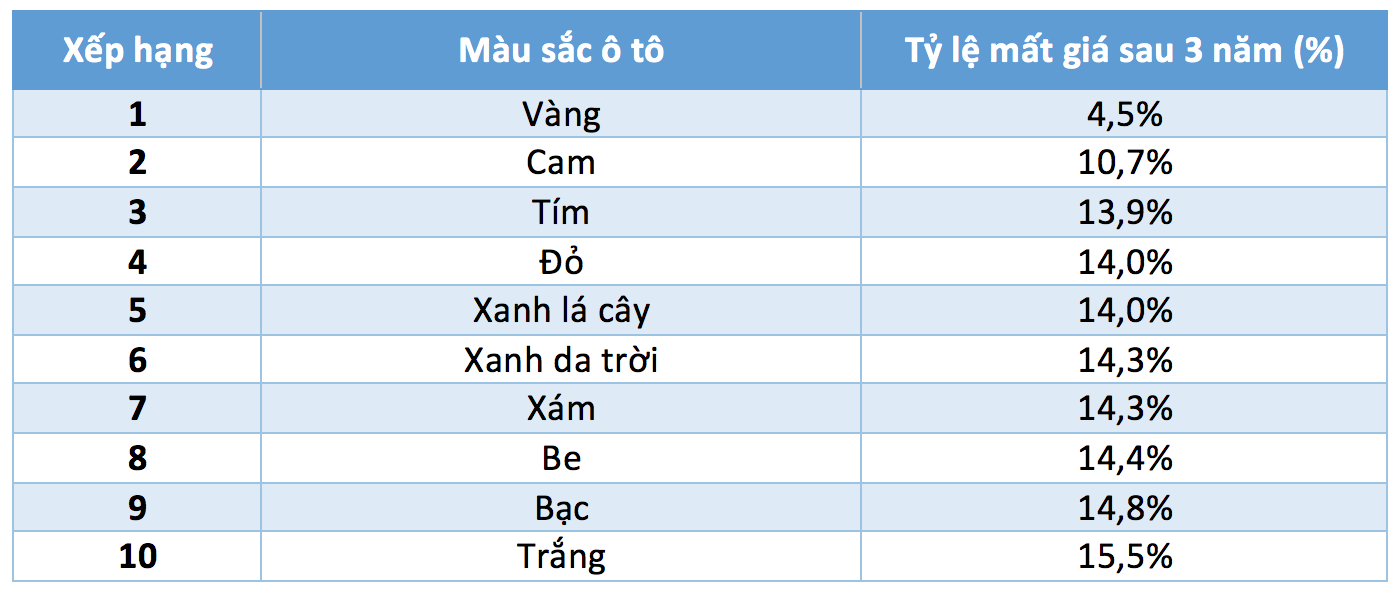 | Xếp hạng | Màu sắc ô tô | Tỷ lệ mất giá sau 3 năm (%) |
|---|---|---|
| 1 | Vàng | 4,5% |
| 2 | Cam | 10,7% |
| 3 | Tím | 13,9% |
| 4 | Đỏ | 14,0% |
| 5 | Xanh lá cây | 14,0% |
| 6 | Xanh da trời | 14,3% |
| 7 | Xám | 14,3% |
| 8 | Be | 14,4% |
| 9 | Bạc | 14,8% |
| 10 | Trắng | 15,5% |